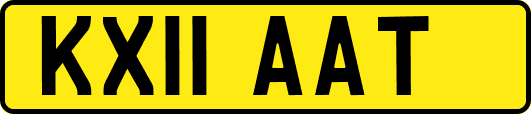 KX11 AAT